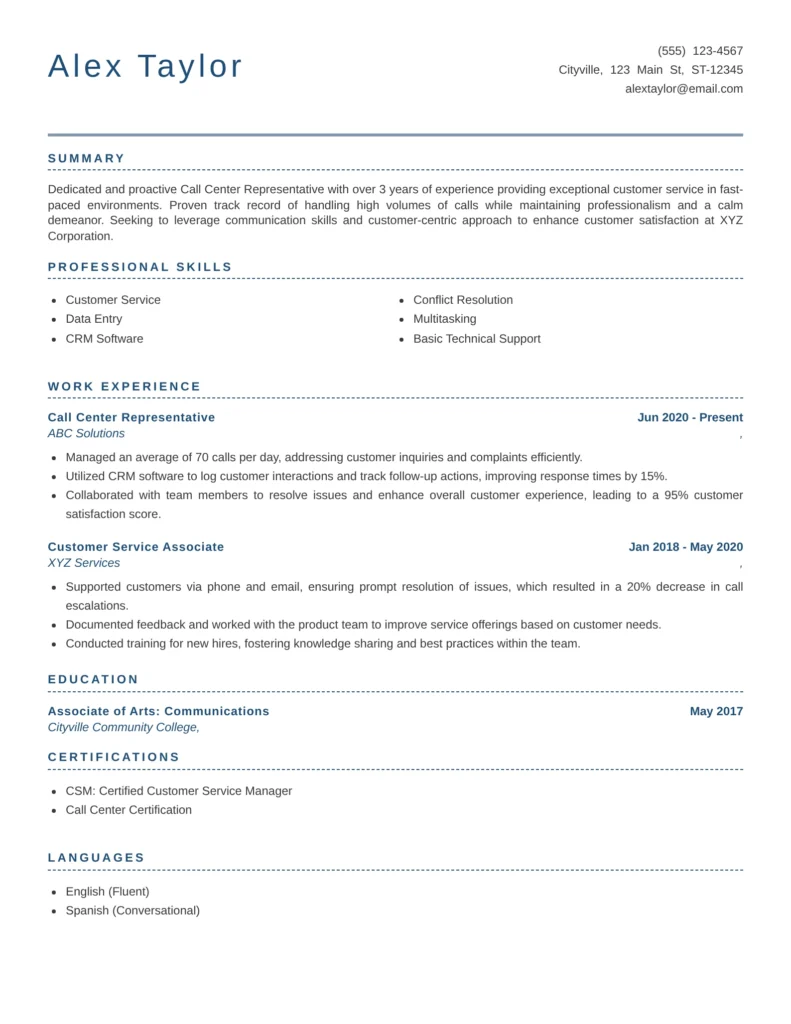 Alex Taylor

(555) 123-4567
Cityville, 123 Main St, ST-12345
alextaylor@email.com

SUMMARY

Dedicated and proactive Call Center Representative with over 3 years of experience providing exceptional customer service in fast-paced environments. Proven track record of handling high volumes of calls while maintaining professionalism and a calm demeanor. Seeking to leverage communication skills and customer-centric approach to enhance customer satisfaction at XYZ Corporation.

PROFESSIONAL SKILLS

• Customer Service
• Data Entry
• CRM Software

• Conflict Resolution
• Multitasking
• Basic Technical Support

WORK EXPERIENCE

Call Center Representative
Jun 2020 - Present
ABC Solutions
,

• Managed an average of 70 calls per day, addressing customer inquiries and complaints efficiently.
• Utilized CRM software to log customer interactions and track follow-up actions, improving response times by 15%.
• Collaborated with team members to resolve issues and enhance overall customer experience, leading to a 95% customer satisfaction score.

Customer Service Associate
Jan 2018 - May 2020
XYZ Services
,

• Supported customers via phone and email, ensuring prompt resolution of issues, which resulted in a 20% decrease in call escalations.
• Documented feedback and worked with the product team to improve service offerings based on customer needs.
• Conducted training for new hires, fostering knowledge sharing and best practices within the team.

EDUCATION

Associate of Arts: Communications
May 2017
Cityville Community College,

CERTIFICATIONS

• CSM: Certified Customer Service Manager
• Call Center Certification

LANGUAGES

• English (Fluent)
• Spanish (Conversational)